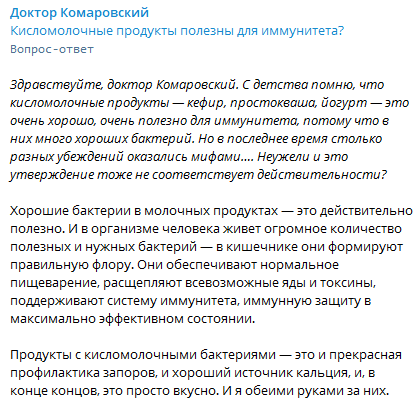 Доктор Комаровский
Кисломолочные продукты полезны для иммунитета?
Вопрос-ответ

Здравствуйте, доктор Комаровский. С детства помню, что кисломолочные продукты — кефир, простокваша, йогурт — это очень хорошо, очень полезно для иммунитета, потому что в них много хороших бактерий. Но в последнее время столько разных убеждений оказались мифами.... Неужели и это утверждение тоже не соответствует действительности?

Хорошие бактерии в молочных продуктах — это действительно полезно. И в организме человека живет огромное количество полезных и нужных бактерий — в кишечнике они формируют правильную флору. Они обеспечивают нормальное пищеварение, расщепляют всевозможные яды и токсины, поддерживают систему иммунитета, иммунную защиту в максимально эффективном состоянии.

Продукты с кисломолочными бактериями — это и прекрасная профилактика запоров, и хороший источник кальция, и, в конце концов, это просто вкусно. И я обеими руками за них.